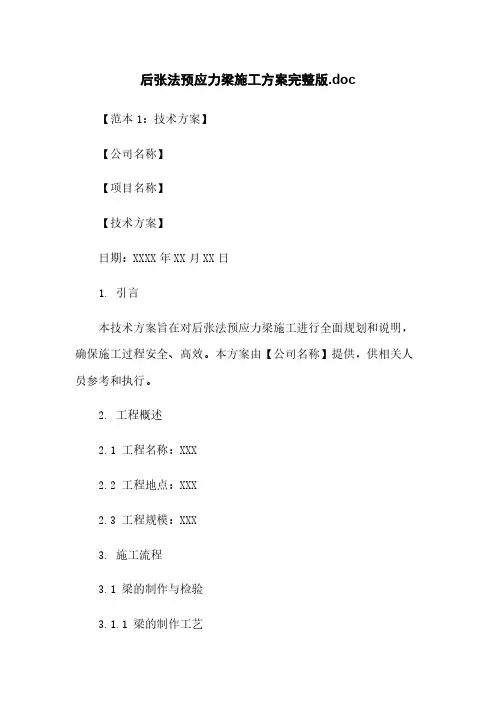 后张法预应力梁施工方案完整版.doc

【范本 1：技术方案】

【公司名称】

【项目名称】

【技术方案】

日期：XXXX 年 XX 月 XX 日

1. 引言

本技术方案旨在对后张法预应力梁施工进行全面规划和说明，确保施工过程安全、高效。本方案由【公司名称】提供，供相关人员参考和执行。

2. 工程概述

2.1 工程名称：XXX

2.2 工程地点：XXX

2.3 工程规模：XXX

3. 施工流程

3.1 梁的制作与检验

3.1.1 梁的制作工艺